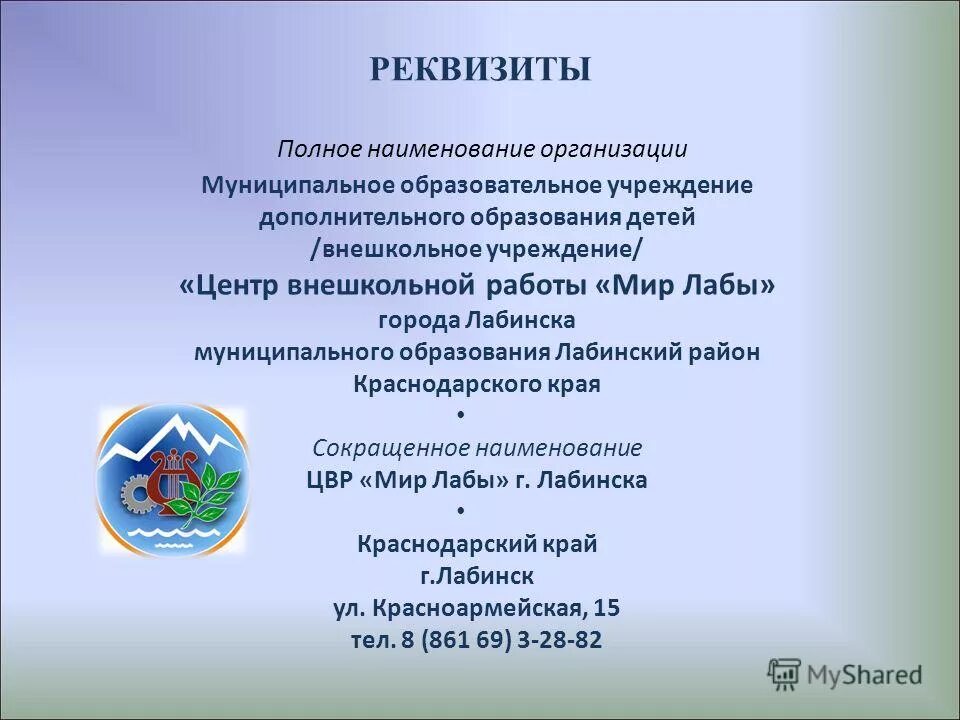 РЕКВИЗИТЫ

Полное наименование организации

Муниципальное образовательное учреждение дополнительного образования детей /внешкольное учреждение/ «Центр внешкольной работы «Мир Лабы» города Лабинска муниципального образования Лабинский район Краснодарского края

•

Сокращенное наименование

ЦВР «Мир Лабы» г. Лабинска

•

Краснодарский край
г.Лабинск
ул. Красноармейская, 15
тел. 8 (861 69) 3-28-82

MyShared